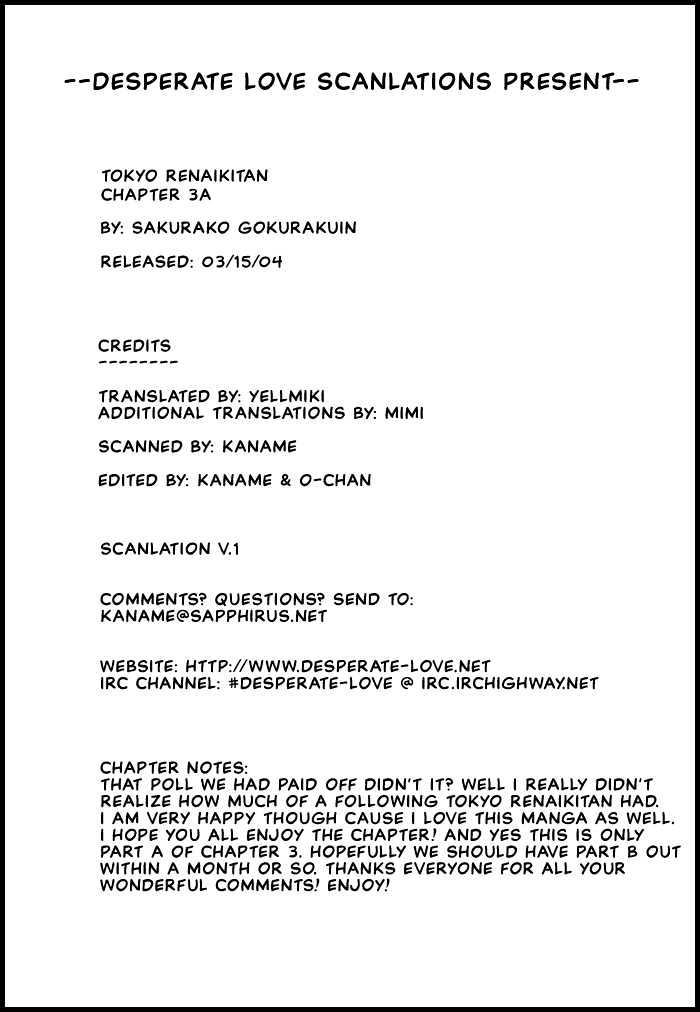 --DESPERATE LOVE SCANLATIONS PRESENT--

TOKYO RENAIKITAN
CHAPTER 3A

BY: SAKURAKO GOKURAKUIN

RELEASED: 03/15/04

CREDITS
--------

TRANSLATED BY: YELLMIKI
ADDITIONAL TRANSLATIONS BY: MIMI

SCANNED BY: KANAME

EDITED BY: KANAME & O-CHAN

SCANLATION V.1

COMMENTS? QUESTIONS? SEND TO:
KANAME@SAPPHIRUS.NET

WEBSITE: HTTP://WWW.DESPERATE-LOVE.NET
IRC CHANNEL: #DESPERATE-LOVE @ IRC.IRCHIGHWAY.NET

CHAPTER NOTES:
THAT POLL WE HAD PAID OFF DIDN'T IT? WELL I REALLY DIDN'T REALIZE HOW MUCH OF A FOLLOWING TOKYO RENAIKITAN HAD. I AM VERY HAPPY THOUGH CAUSE I LOVE THIS MANGA AS WELL. I HOPE YOU ALL ENJOY THE CHAPTER! AND YES THIS IS ONLY PART A OF CHAPTER 3. HOPEFULLY WE SHOULD HAVE PART B OUT WITHIN A MONTH OR SO. THANKS EVERYONE FOR ALL YOUR WONDERFUL COMMENTS! ENJOY!